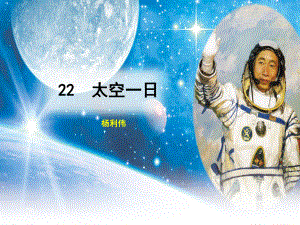 22　太空一日

杨利伟